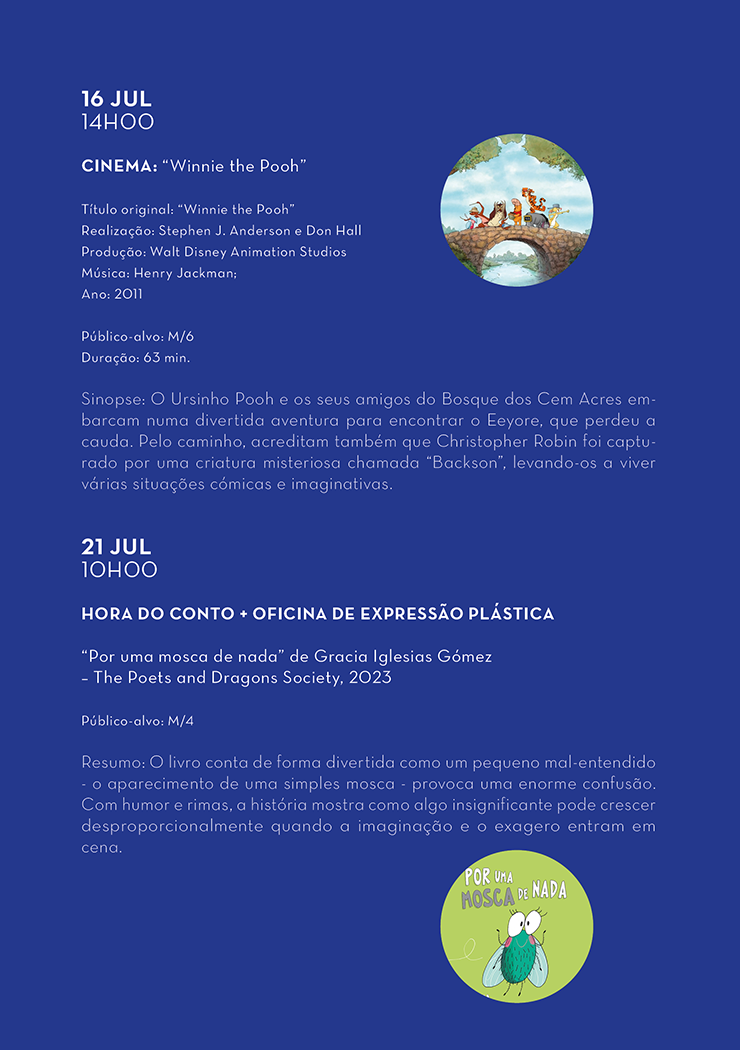 16 JUL
14H00

CINEMA: “Winnie the Pooh”

Título original: “Winnie the Pooh”
Realização: Stephen J. Anderson e Don Hall
Produção: Walt Disney Animation Studios
Música: Henry Jackman;
Ano: 2011

Público-alvo: M/6
Duração: 63 min.

Sinopse: O Ursinho Pooh e os seus amigos do Bosque dos Cem Acres embarcam numa divertida aventura para encontrar o Eeyore, que perdeu a cauda. Pelo caminho, acreditam também que Christopher Robin foi capturado por uma criatura misteriosa chamada “Backson”, levando-os a viver várias situações cómicas e imaginativas.

21 JUL
10H00

HORA DO CONTO + OFICINA DE EXPRESSÃO PLÁSTICA

“Por uma mosca de nada” de Gracia Iglesias Gómez
– The Poets and Dragons Society, 2023

Público-alvo: M/4

Resumo: O livro conta de forma divertida como um pequeno mal-entendido - o aparecimento de uma simples mosca - provoca uma enorme confusão. Com humor e rimas, a história mostra como algo insignificante pode crescer desproporcionalmente quando a imaginação e o exagero entram em cena.

POR UMA MOSCA DE NADA